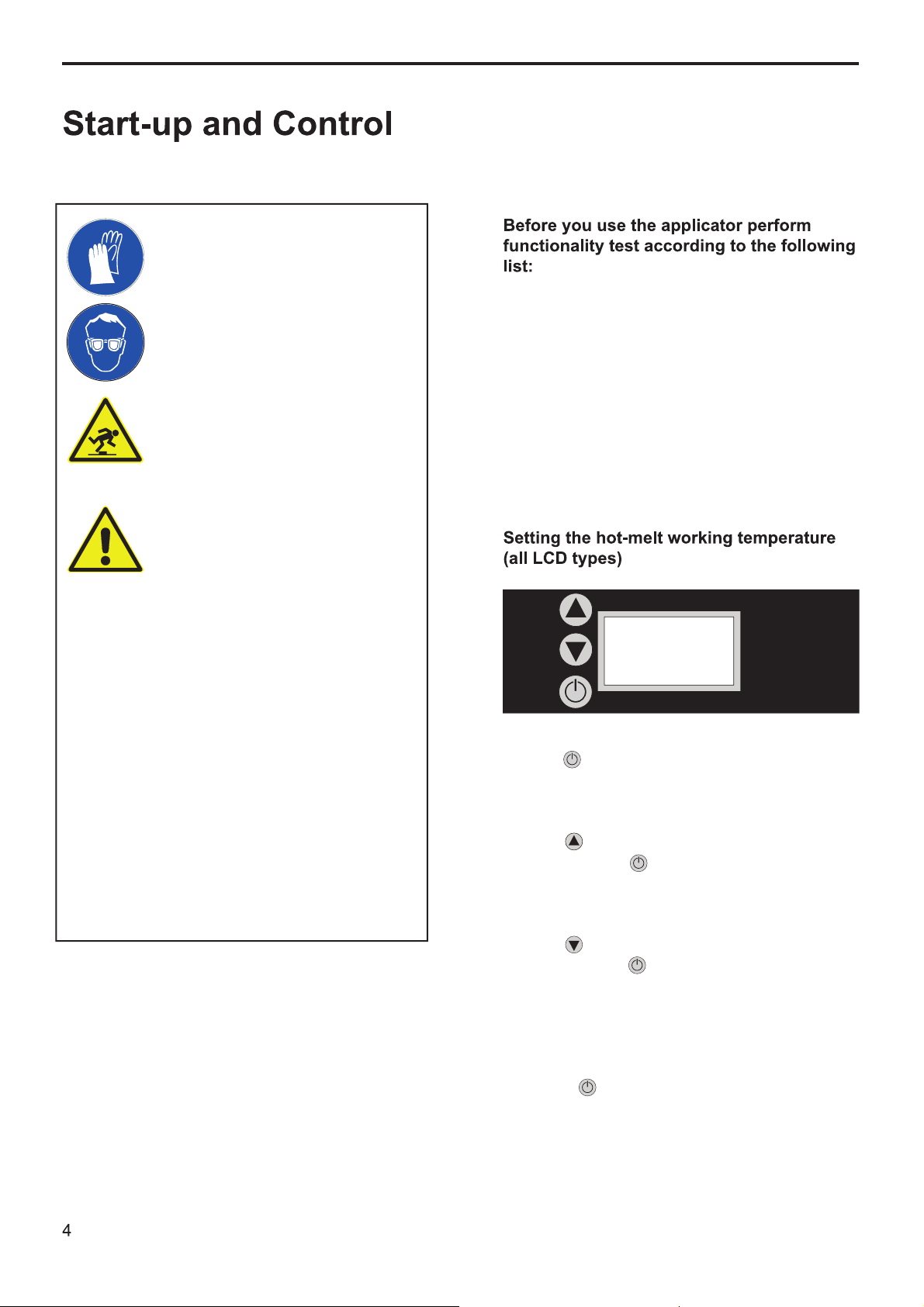 Start-up and Control

Before you use the applicator perform functionality test according to the following list:

Setting the hot-melt working temperature (all LCD types)

4